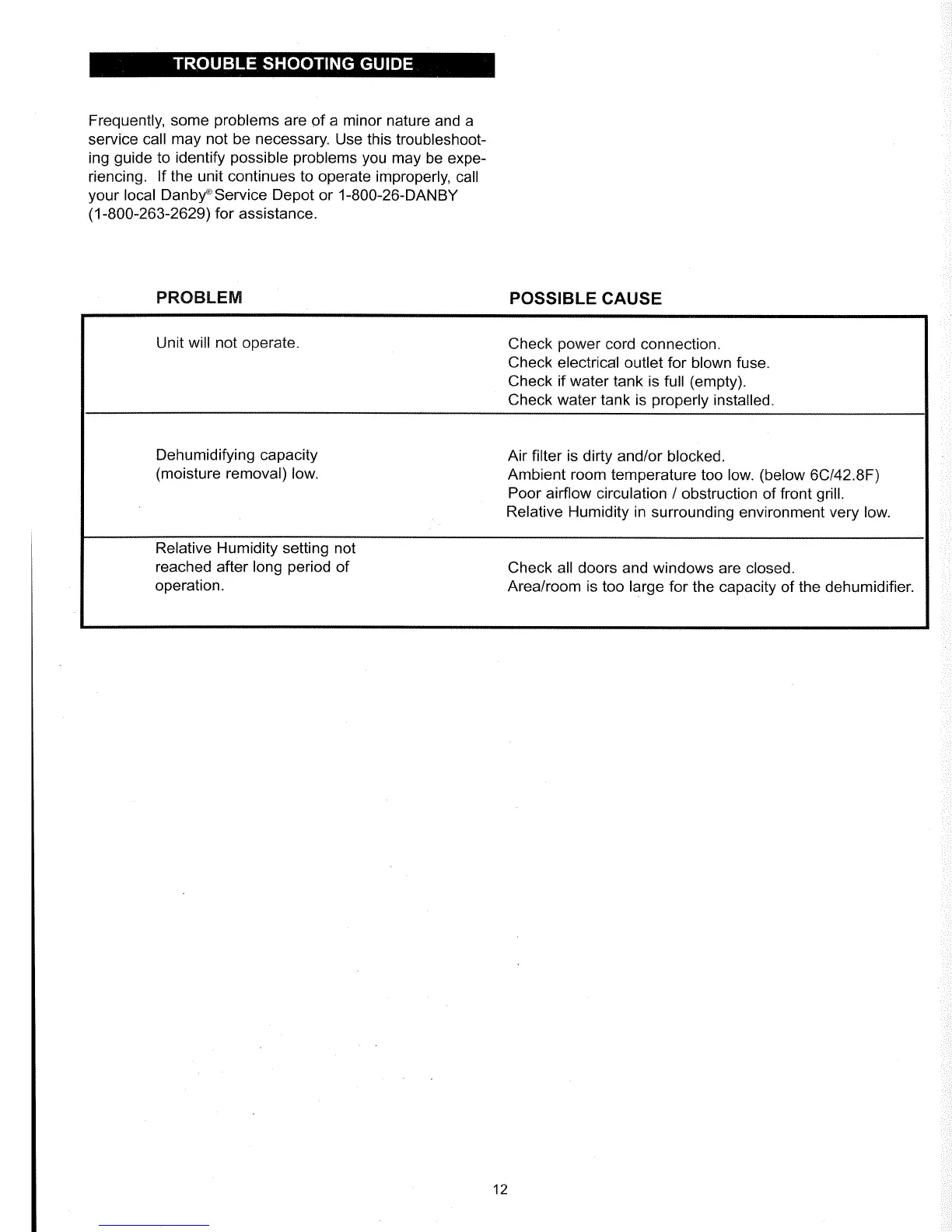 TROUBLE SHOOTING GUIDE

Frequently, some problems are of a minor nature and a service call may not be necessary. Use this troubleshooting guide to identify possible problems you may be experiencing. If the unit continues to operate improperly, call your local Danby® Service Depot or 1-800-26-DANBY (1-800-263-2629) for assistance.

| PROBLEM | POSSIBLE CAUSE |
|---|---|
| Unit will not operate. | Check power cord connection. Check electrical outlet for blown fuse. Check if water tank is full (empty). Check water tank is properly installed. |
| Dehumidifying capacity (moisture removal) low. | Air filter is dirty and/or blocked. Ambient room temperature too low. (below 6C/42.8F) Poor airflow circulation / obstruction of front grill. Relative Humidity in surrounding environment very low. |
| Relative Humidity setting not reached after long period of operation. | Check all doors and windows are closed. Area/room is too large for the capacity of the dehumidifier. |

12